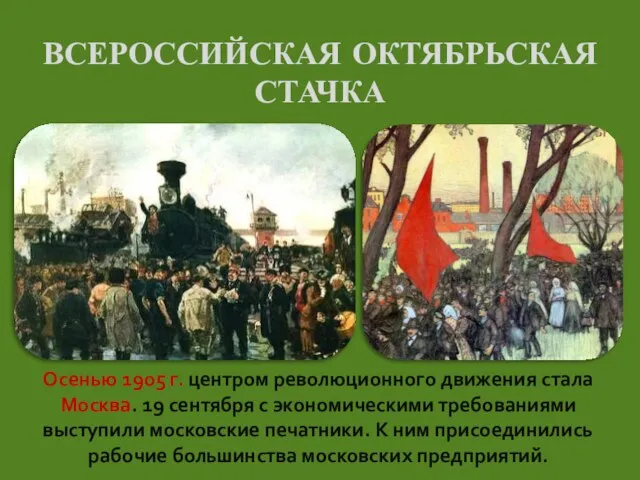 ВСЕРОССИЙСКАЯ ОКТЯБРЬСКАЯ СТАЧКА

Осенью 1905 г. центром революционного движения стала Москва. 19 сентября с экономическими требованиями выступили московские печатники. К ним присоединились рабочие большинства московских предприятий.